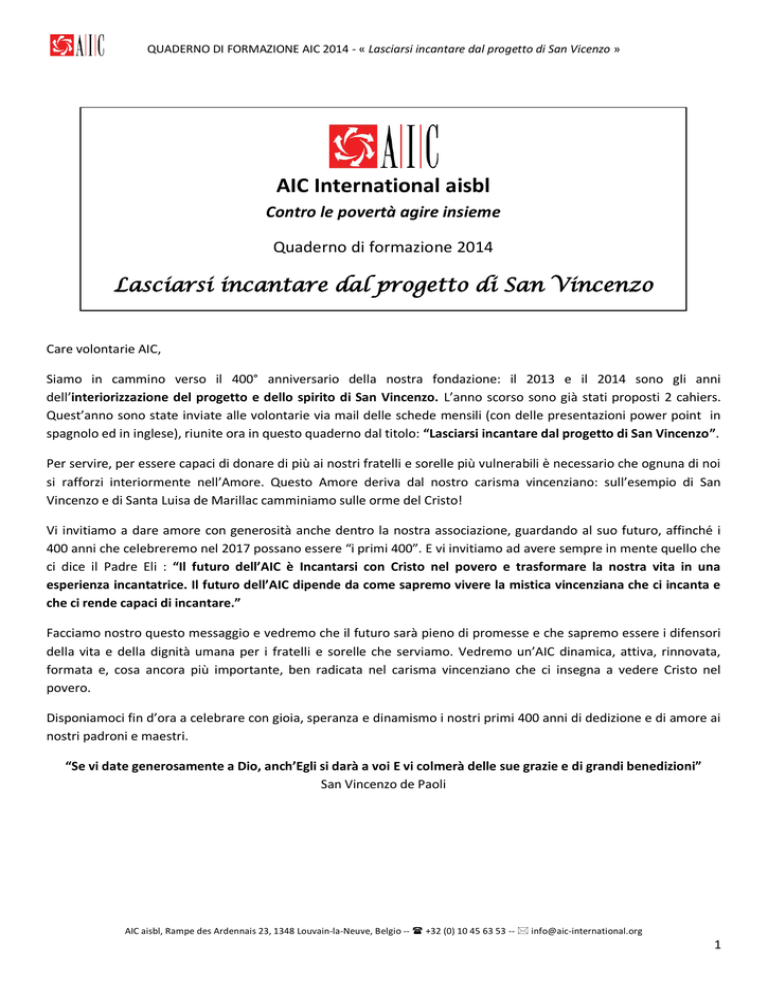 AIC QUADERNO DI FORMAZIONE AIC 2014 - « Lasciarsi incantare dal progetto di San Vicenzo »

AIC

AIC International aisbl

Contro le povertà agire insieme

Quaderno di formazione 2014

Lasciarsi incantare dal progetto di San Vincenzo

Care volontarie AIC,

Siamo in cammino verso il 400° anniversario della nostra fondazione: il 2013 e il 2014 sono gli anni dell'interiorizzazione del progetto e dello spirito di San Vincenzo. L'anno scorso sono già stati proposti 2 cahiers. Quest'anno sono state inviate alle volontarie via mail delle schede mensili (con delle presentazioni power point in spagnolo ed in inglese), riunite ora in questo quaderno dal titolo: "Lasciarsi incantare dal progetto di San Vincenzo".

Per servire, per essere capaci di donare di più ai nostri fratelli e sorelle più vulnerabili è necessario che ognuna di noi si rafforzi interiormente nell'Amore. Questo Amore deriva dal nostro carisma vincenziano: sull'esempio di San Vincenzo e di Santa Luisa de Marillac camminiamo sulle orme del Cristo!

Vi invitiamo a dare amore con generosità anche dentro la nostra associazione, guardando al suo futuro, affinché i 400 anni che celebreremo nel 2017 possano essere "i primi 400". E vi invitiamo ad avere sempre in mente quello che ci dice il Padre Eli : "Il futuro dell'AIC è Incantarsi con Cristo nel povero e trasformare la nostra vita in una esperienza incantatrice. Il futuro dell'AIC dipende da come sapremo vivere la mistica vincenziana che ci incanta e che ci rende capaci di incantare."

Facciamo nostro questo messaggio e vedremo che il futuro sarà pieno di promesse e che sapremo essere i difensori della vita e della dignità umana per i fratelli e sorelle che serviamo. Vedremo un'AIC dinamica, attiva, rinnovata, formata e, cosa ancora più importante, ben radicata nel carisma vincenziano che ci insegna a vedere Cristo nel povero.

Disponiamoci fin d'ora a celebrare con gioia, speranza e dinamismo i nostri primi 400 anni di dedizione e di amore ai nostri padroni e maestri.

"Se vi date generosamente a Dio, anch'Egli si darà a voi E vi colmerà delle sue grazie e di grandi benedizioni"
San Vincenzo de Paoli

AIC aisbl, Rampe des Ardennais 23, 1348 Louvain-la-Neuve, Belgio -- ☎ +32 (0) 10 45 63 53 -- ✉ info@aic-international.org

1